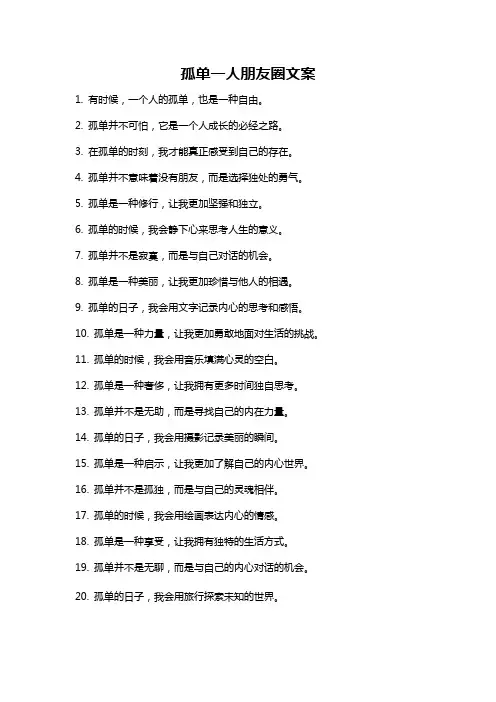 孤单一人朋友圈文案

1. 有时候，一个人的孤单，也是一种自由。

2. 孤单并不可怕，它是一个人成长的必经之路。

3. 在孤单的时刻，我才能真正感受到自己的存在。

4. 孤单并不意味着没有朋友，而是选择独处的勇气。

5. 孤单是一种修行，让我更加坚强和独立。

6. 孤单的时候，我会静下心来思考人生的意义。

7. 孤单并不是寂寞，而是与自己对话的机会。

8. 孤单是一种美丽，让我更加珍惜与他人的相遇。

9. 孤单的日子，我会用文字记录内心的思考和感悟。

10. 孤单是一种力量，让我更加勇敢地面对生活的挑战。

11. 孤单的时候，我会用音乐填满心灵的空白。

12. 孤单是一种奢侈，让我拥有更多时间独自思考。

13. 孤单并不是无助，而是寻找自己的内在力量。

14. 孤单的日子，我会用摄影记录美丽的瞬间。

15. 孤单是一种启示，让我更加了解自己的内心世界。

16. 孤单并不是孤独，而是与自己的灵魂相伴。

17. 孤单的时候，我会用绘画表达内心的情感。

18. 孤单是一种享受，让我拥有独特的生活方式。

19. 孤单并不是无聊，而是与自己的内心对话的机会。

20. 孤单的日子，我会用旅行探索未知的世界。